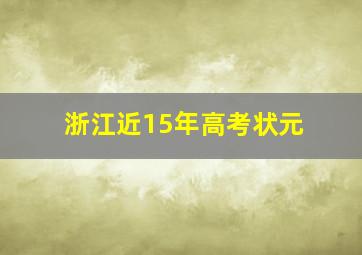 浙江近15年高考状元